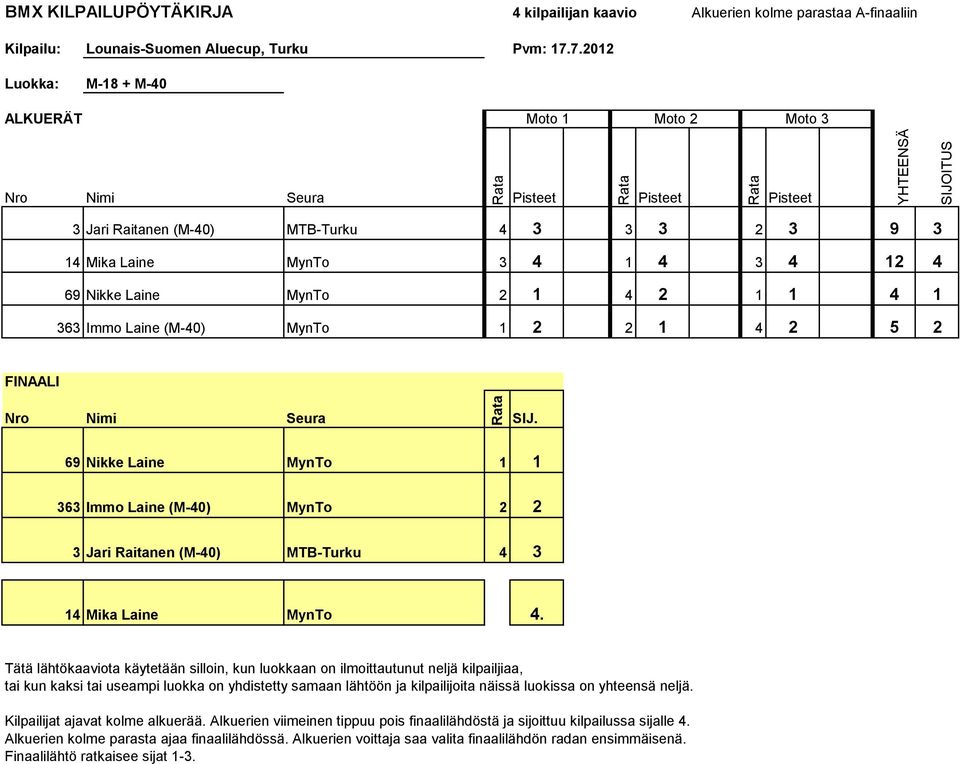 BMX KILPAILUPÖYTÄKIRJA 4 kilpailijan kaavio Alkuerien kolme parastaa A-finaaliin

Kilpailu: Lounais-Suomen Aluecup, Turku Pvm: 17.7.2012

Luokka: M-18 + M-40

ALKUERÄT

| Nro | Nimi | Seura | Moto 1 Rata | Moto 1 Pisteet | Moto 2 Rata | Moto 2 Pisteet | Moto 3 Rata | Moto 3 Pisteet | YHTEENSÄ | SIJOITUS |
|---|---|---|---|---|---|---|---|---|---|---|
| 3 | Jari Raitanen (M-40) | MTB-Turku | 4 | 3 | 3 | 3 | 2 | 3 | 9 | 3 |
| 14 | Mika Laine | MynTo | 3 | 4 | 1 | 4 | 3 | 4 | 12 | 4 |
| 69 | Nikke Laine | MynTo | 2 | 1 | 4 | 2 | 1 | 1 | 4 | 1 |
| 363 | Immo Laine (M-40) | MynTo | 1 | 2 | 2 | 1 | 4 | 2 | 5 | 2 |

FINAALI

| Nro | Nimi | Seura | Rata | SIJ. |
|---|---|---|---|---|
| 69 | Nikke Laine | MynTo | 1 | 1 |
| 363 | Immo Laine (M-40) | MynTo | 2 | 2 |
| 3 | Jari Raitanen (M-40) | MTB-Turku | 4 | 3 |
| 14 | Mika Laine | MynTo | | 4. |

Tätä lähtökaaviota käytetään silloin, kun luokkaan on ilmoittautunut neljä kilpailjiaa, tai kun kaksi tai useampi luokka on yhdistetty samaan lähtöön ja kilpailijoita näissä luokissa on yhteensä neljä.

Kilpailijat ajavat kolme alkuerää. Alkuerien viimeinen tippuu pois finaalilähdöstä ja sijoittuu kilpailussa sijalle 4. Alkuerien kolme parasta ajaa finaalilähdössä. Alkuerien voittaja saa valita finaalilähdön radan ensimmäisenä. Finaalilähtö ratkaisee sijat 1-3.